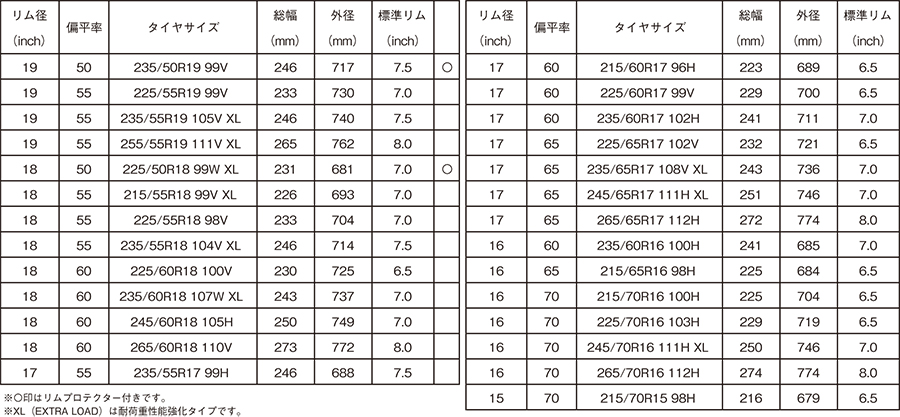 | リム径 (inch) | 偏平率 | タイヤサイズ | 総幅 (mm) | 外径 (mm) | 標準リム (inch) | |
|---|---|---|---|---|---|---|
| 19 | 50 | 235/50R19 99V | 246 | 717 | 7.5 | ○ |
| 19 | 55 | 225/55R19 99V | 233 | 730 | 7.0 | |
| 19 | 55 | 235/55R19 105V XL | 246 | 740 | 7.5 | |
| 19 | 55 | 255/55R19 111V XL | 265 | 762 | 8.0 | |
| 18 | 50 | 225/50R18 99W XL | 231 | 681 | 7.0 | ○ |
| 18 | 55 | 215/55R18 99V XL | 226 | 693 | 7.0 | |
| 18 | 55 | 225/55R18 98V | 233 | 704 | 7.0 | |
| 18 | 55 | 235/55R18 104V XL | 246 | 714 | 7.5 | |
| 18 | 60 | 225/60R18 100V | 230 | 725 | 6.5 | |
| 18 | 60 | 235/60R18 107W XL | 243 | 737 | 7.0 | |
| 18 | 60 | 245/60R18 105H | 250 | 749 | 7.0 | |
| 18 | 60 | 265/60R18 110V | 273 | 772 | 8.0 | |
| 17 | 55 | 235/55R17 99H | 246 | 688 | 7.5 | |

※○印はリムプロテクター付きです。
※XL（EXTRA LOAD）は耐荷重性能強化タイプです。

| リム径 (inch) | 偏平率 | タイヤサイズ | 総幅 (mm) | 外径 (mm) | 標準リム (inch) |
|---|---|---|---|---|---|
| 17 | 60 | 215/60R17 96H | 223 | 689 | 6.5 |
| 17 | 60 | 225/60R17 99V | 229 | 700 | 6.5 |
| 17 | 60 | 235/60R17 102H | 241 | 711 | 7.0 |
| 17 | 65 | 225/65R17 102V | 232 | 721 | 6.5 |
| 17 | 65 | 235/65R17 108V XL | 243 | 736 | 7.0 |
| 17 | 65 | 245/65R17 111H XL | 251 | 746 | 7.0 |
| 17 | 65 | 265/65R17 112H | 272 | 774 | 8.0 |
| 16 | 60 | 235/60R16 100H | 241 | 685 | 7.0 |
| 16 | 65 | 215/65R16 98H | 225 | 684 | 6.5 |
| 16 | 70 | 215/70R16 100H | 225 | 704 | 6.5 |
| 16 | 70 | 225/70R16 103H | 229 | 719 | 6.5 |
| 16 | 70 | 245/70R16 111H XL | 250 | 746 | 7.0 |
| 16 | 70 | 265/70R16 112H | 274 | 774 | 8.0 |
| 15 | 70 | 215/70R15 98H | 216 | 679 | 6.5 |